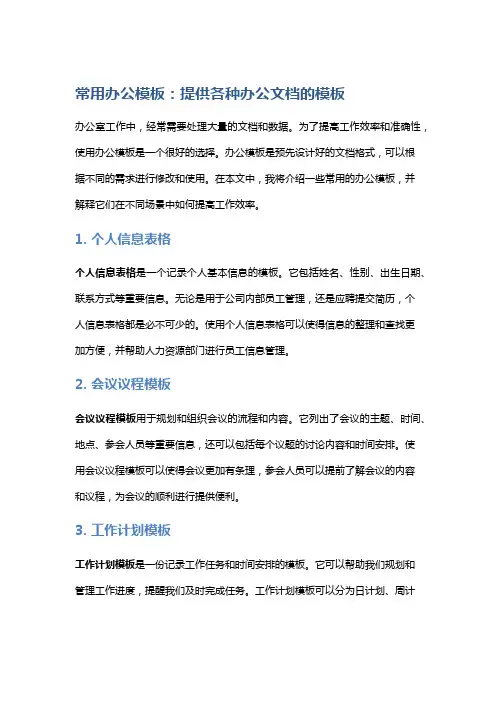 常用办公模板：提供各种办公文档的模板

办公室工作中，经常需要处理大量的文档和数据。为了提高工作效率和准确性，使用办公模板是一个很好的选择。办公模板是预先设计好的文档格式，可以根据不同的需求进行修改和使用。在本文中，我将介绍一些常用的办公模板，并解释它们在不同场景中如何提高工作效率。

1. 个人信息表格

个人信息表格是一个记录个人基本信息的模板。它包括姓名、性别、出生日期、联系方式等重要信息。无论是用于公司内部员工管理，还是应聘提交简历，个人信息表格都是必不可少的。使用个人信息表格可以使得信息的整理和查找更加方便，并帮助人力资源部门进行员工信息管理。

2. 会议议程模板

会议议程模板用于规划和组织会议的流程和内容。它列出了会议的主题、时间、地点、参会人员等重要信息，还可以包括每个议题的讨论内容和时间安排。使用会议议程模板可以使得会议更加有条理，参会人员可以提前了解会议的内容和议程，为会议的顺利进行提供便利。

3. 工作计划模板

工作计划模板是一份记录工作任务和时间安排的模板。它可以帮助我们规划和管理工作进度，提醒我们及时完成任务。工作计划模板可以分为日计划、周计